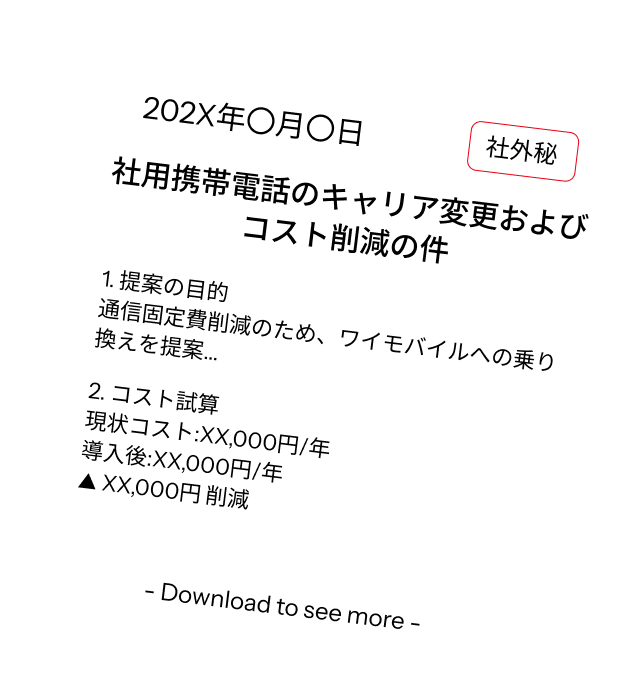 202X年〇月〇日

社外秘

社用携帯電話のキャリア変更およびコスト削減の件

1. 提案の目的
通信固定費削減のため、ワイモバイルへの乗り換えを提案...

2. コスト試算
現状コスト:XX,000円/年
導入後:XX,000円/年
▲ XX,000円 削減

- Download to see more -